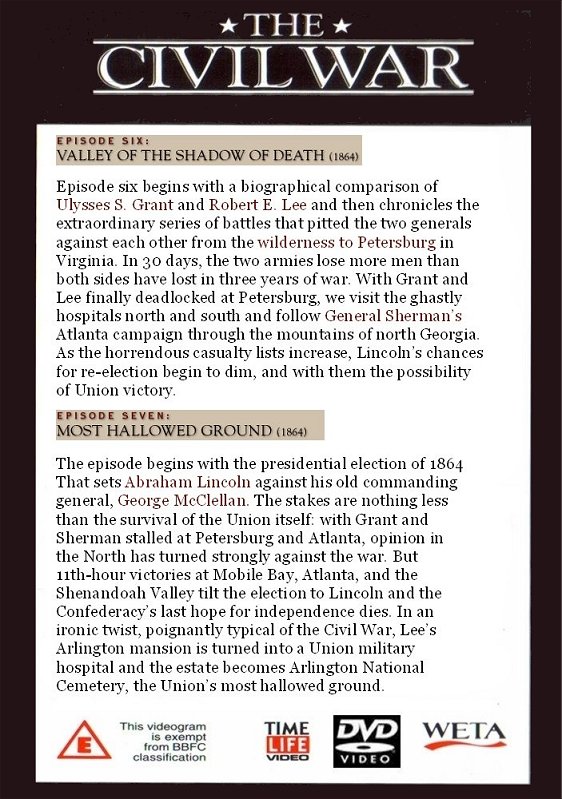 ★ THE ★
CIVIL WAR

EPISODE SIX:
VALLEY OF THE SHADOW OF DEATH (1864)

Episode six begins with a biographical comparison of Ulysses S. Grant and Robert E. Lee and then chronicles the extraordinary series of battles that pitted the two generals against each other from the wilderness to Petersburg in Virginia. In 30 days, the two armies lose more men than both sides have lost in three years of war. With Grant and Lee finally deadlocked at Petersburg, we visit the ghastly hospitals north and south and follow General Sherman's Atlanta campaign through the mountains of north Georgia. As the horrendous casualty lists increase, Lincoln's chances for re-election begin to dim, and with them the possibility of Union victory.

EPISODE SEVEN:
MOST HALLOWED GROUND (1864)

The episode begins with the presidential election of 1864 That sets Abraham Lincoln against his old commanding general, George McClellan. The stakes are nothing less than the survival of the Union itself: with Grant and Sherman stalled at Petersburg and Atlanta, opinion in the North has turned strongly against the war. But 11th-hour victories at Mobile Bay, Atlanta, and the Shenandoah Valley tilt the election to Lincoln and the Confederacy's last hope for independence dies. In an ironic twist, poignantly typical of the Civil War, Lee's Arlington mansion is turned into a Union military hospital and the estate becomes Arlington National Cemetery, the Union's most hallowed ground.

E

This videogram is exempt from BBFC classification

TIME LIFE VIDEO

DVD VIDEO

WETA